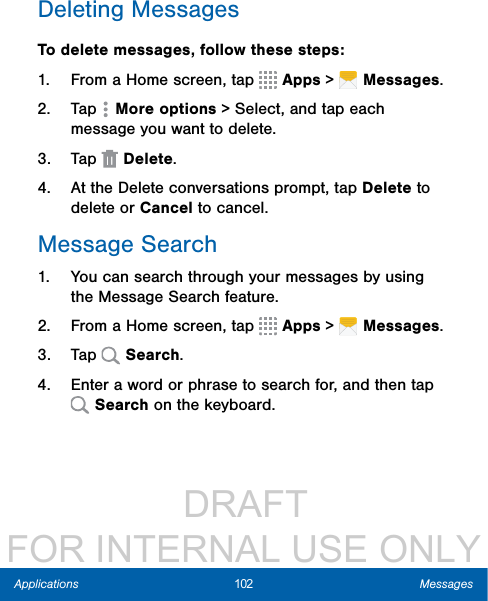 Deleting Messages

To delete messages, follow these steps:

1. From a Home screen, tap Apps > Messages.

2. Tap More options > Select, and tap each message you want to delete.

3. Tap Delete.

4. At the Delete conversations prompt, tap Delete to delete or Cancel to cancel.

Message Search

1. You can search through your messages by using the Message Search feature.

2. From a Home screen, tap Apps > Messages.

3. Tap Search.

4. Enter a word or phrase to search for, and then tap Search on the keyboard.

DRAFT
FOR INTERNAL USE ONLY

Applications 102 Messages